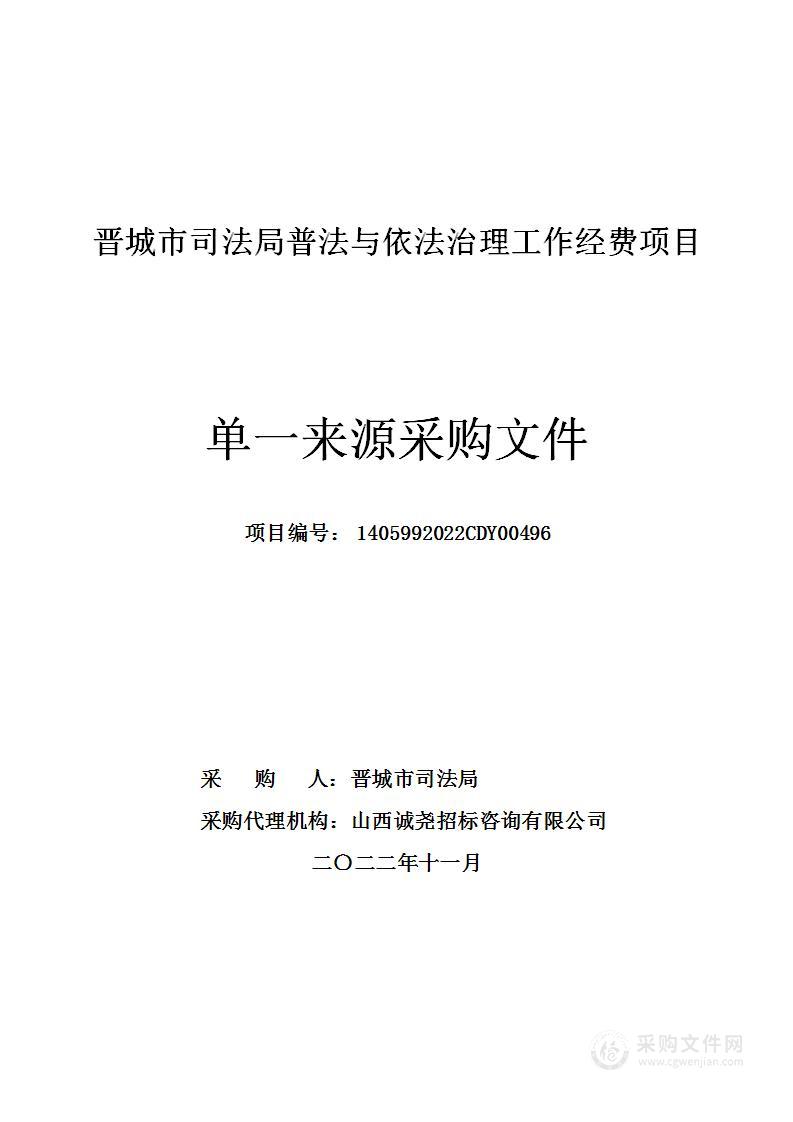 晋城市司法局普法与依法治理工作经费项目

单一来源采购文件

项目编号： 1405992022CDY00496

采　　购　　人：晋城市司法局

采购代理机构：山西诚尧招标咨询有限公司

二〇二二年十一月

采购文件网
www.cgwenjian.com